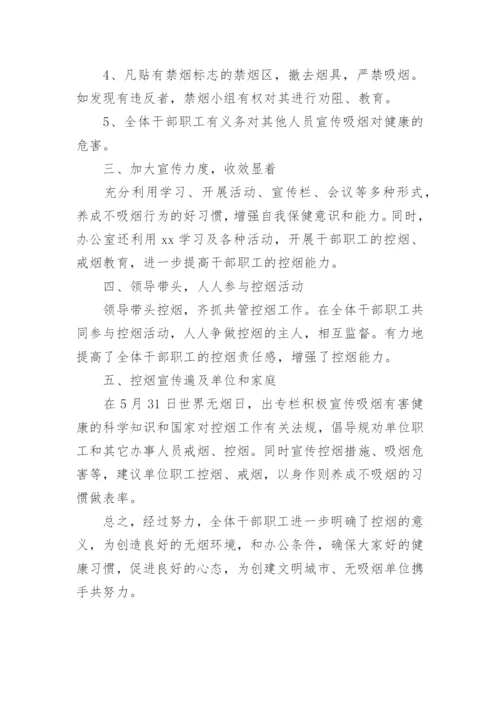 4、凡贴有禁烟标志的禁烟区，撤去烟具，严禁吸烟。如发现有违反者，禁烟小组有权对其进行劝阻、教育。

5、全体干部职工有义务对其他人员宣传吸烟对健康的危害。

三、加大宣传力度，收效显着

充分利用学习、开展活动、宣传栏、会议等多种形式，养成不吸烟行为的好习惯，增强自我保健意识和能力。同时，办公室还利用 xx 学习及各种活动，开展干部职工的控烟、戒烟教育，进一步提高干部职工的控烟能力。

四、领导带头，人人参与控烟活动

领导带头控烟，齐抓共管控烟工作。在全体干部职工共同参与控烟活动，人人争做控烟的主人，相互监督。有力地提高了全体干部职工的控烟责任感，增强了控烟能力。

五、控烟宣传遍及单位和家庭

在 5 月 31 日世界无烟日，出专栏积极宣传吸烟有害健康的科学知识和国家对控烟工作有关法规，倡导规劝单位职工和其它办事人员戒烟、控烟。同时宣传控烟措施、吸烟危害等，建议单位职工控烟、戒烟，以身作则养成不吸烟的习惯做表率。

总之，经过努力，全体干部职工进一步明确了控烟的意义，为创造良好的无烟环境，和办公条件，确保大家好的健康习惯，促进良好的心态，为创建文明城市、无吸烟单位携手共努力。